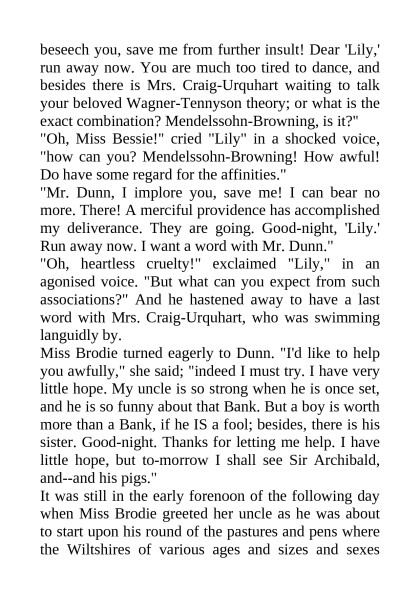 beseech you, save me from further insult! Dear 'Lily,' run away now. You are much too tired to dance, and besides there is Mrs. Craig-Urquhart waiting to talk your beloved Wagner-Tennyson theory; or what is the exact combination? Mendelssohn-Browning, is it?"

"Oh, Miss Bessie!" cried "Lily" in a shocked voice, "how can you? Mendelssohn-Browning! How awful! Do have some regard for the affinities."

"Mr. Dunn, I implore you, save me! I can bear no more. There! A merciful providence has accomplished my deliverance. They are going. Good-night, 'Lily.' Run away now. I want a word with Mr. Dunn."

"Oh, heartless cruelty!" exclaimed "Lily," in an agonised voice. "But what can you expect from such associations?" And he hastened away to have a last word with Mrs. Craig-Urquhart, who was swimming languidly by.

Miss Brodie turned eagerly to Dunn. "I'd like to help you awfully," she said; "indeed I must try. I have very little hope. My uncle is so strong when he is once set, and he is so funny about that Bank. But a boy is worth more than a Bank, if he IS a fool; besides, there is his sister. Good-night. Thanks for letting me help. I have little hope, but to-morrow I shall see Sir Archibald, and--and his pigs."

It was still in the early forenoon of the following day when Miss Brodie greeted her uncle as he was about to start upon his round of the pastures and pens where the Wiltshires of various ages and sizes and sexes